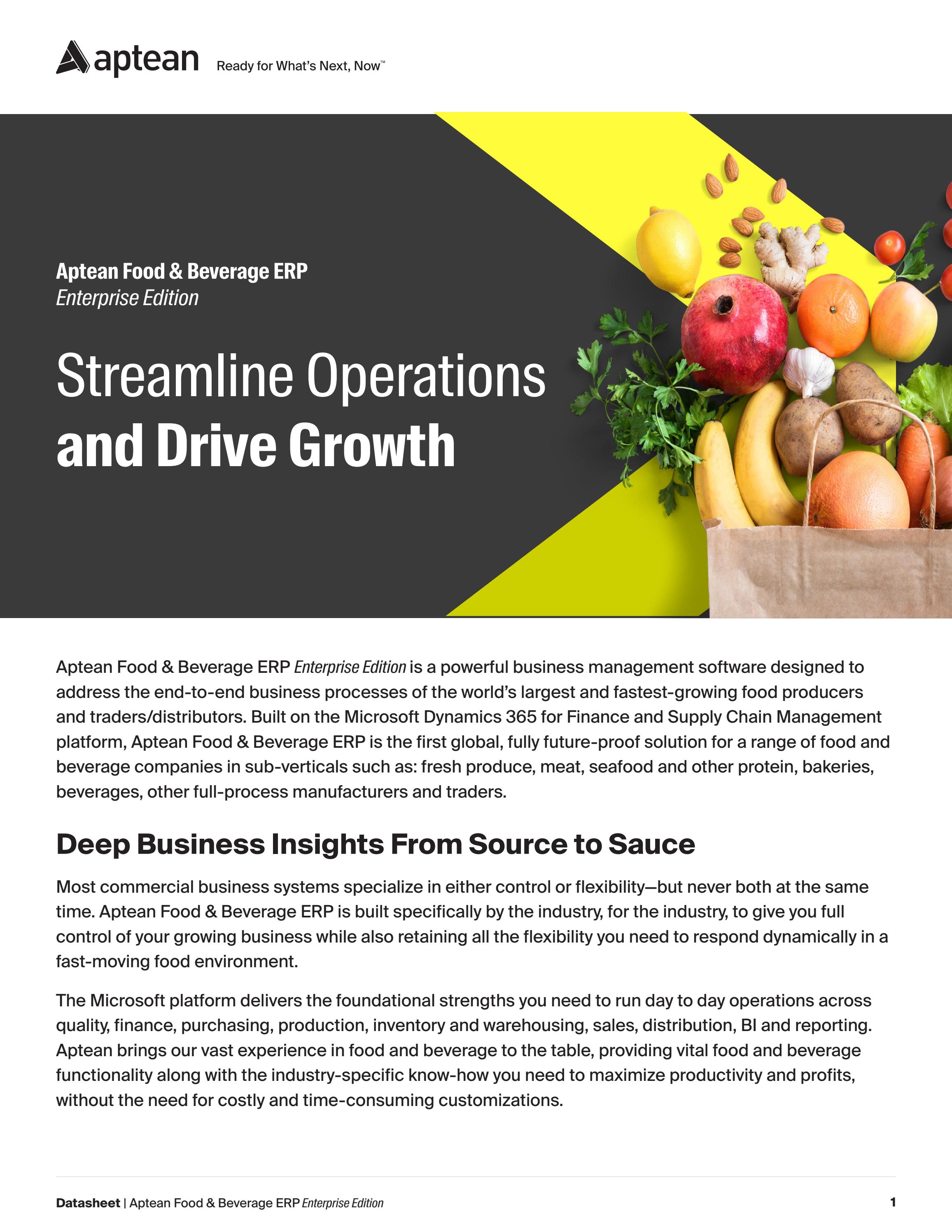 aptean Ready for What's Next, Now™

Aptean Food & Beverage ERP
Enterprise Edition

Streamline Operations
and Drive Growth

Aptean Food & Beverage ERP Enterprise Edition is a powerful business management software designed to address the end-to-end business processes of the world's largest and fastest-growing food producers and traders/distributors. Built on the Microsoft Dynamics 365 for Finance and Supply Chain Management platform, Aptean Food & Beverage ERP is the first global, fully future-proof solution for a range of food and beverage companies in sub-verticals such as: fresh produce, meat, seafood and other protein, bakeries, beverages, other full-process manufacturers and traders.

Deep Business Insights From Source to Sauce

Most commercial business systems specialize in either control or flexibility—but never both at the same time. Aptean Food & Beverage ERP is built specifically by the industry, for the industry, to give you full control of your growing business while also retaining all the flexibility you need to respond dynamically in a fast-moving food environment.

The Microsoft platform delivers the foundational strengths you need to run day to day operations across quality, finance, purchasing, production, inventory and warehousing, sales, distribution, BI and reporting. Aptean brings our vast experience in food and beverage to the table, providing vital food and beverage functionality along with the industry-specific know-how you need to maximize productivity and profits, without the need for costly and time-consuming customizations.

Datasheet | Aptean Food & Beverage ERP Enterprise Edition 1